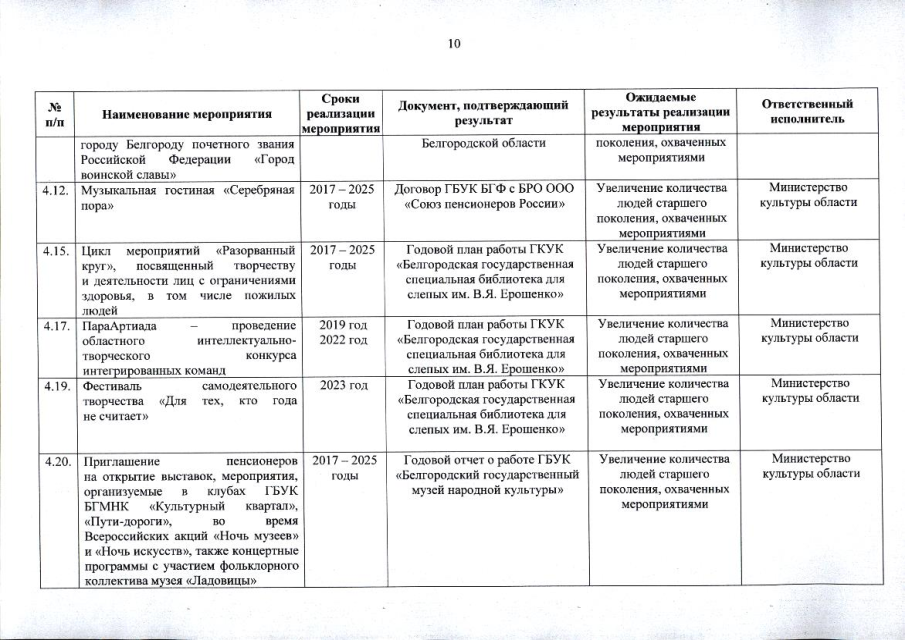 10

| № п/п | Наименование мероприятия | Сроки реализации мероприятия | Документ, подтверждающий результат | Ожидаемые результаты реализации мероприятия | Ответственный исполнитель |
|---|---|---|---|---|---|
| | городу Белгороду почетного звания Российской Федерации «Город воинской славы» | | Белгородской области | поколения, охваченных мероприятиями | |
| 4.12. | Музыкальная гостиная «Серебряная пора» | 2017 – 2025 годы | Договор ГБУК БГФ с БРО ООО «Союз пенсионеров России» | Увеличение количества людей старшего поколения, охваченных мероприятиями | Министерство культуры области |
| 4.15. | Цикл мероприятий «Разорванный круг», посвященный творчеству и деятельности лиц с ограничениями здоровья, в том числе пожилых людей | 2017 – 2025 годы | Годовой план работы ГКУК «Белгородская государственная специальная библиотека для слепых им. В.Я. Ерошенко» | Увеличение количества людей старшего поколения, охваченных мероприятиями | Министерство культуры области |
| 4.17. | ПараАртиада – проведение областного интеллектуально-творческого конкурса интегрированных команд | 2019 год 2022 год | Годовой план работы ГКУК «Белгородская государственная специальная библиотека для слепых им. В.Я. Ерошенко» | Увеличение количества людей старшего поколения, охваченных мероприятиями | Министерство культуры области |
| 4.19. | Фестиваль самодеятельного творчества «Для тех, кто года не считает» | 2023 год | Годовой план работы ГКУК «Белгородская государственная специальная библиотека для слепых им. В.Я. Ерошенко» | Увеличение количества людей старшего поколения, охваченных мероприятиями | Министерство культуры области |
| 4.20. | Приглашение пенсионеров на открытие выставок, мероприятия, организуемые в клубах ГБУК БГМНК «Культурный квартал», «Пути-дороги», во время Всероссийских акций «Ночь музеев» и «Ночь искусств», также концертные программы с участием фольклорного коллектива музея «Ладовицы» | 2017 – 2025 годы | Годовой отчет о работе ГБУК «Белгородский государственный музей народной культуры» | Увеличение количества людей старшего поколения, охваченных мероприятиями | Министерство культуры области |